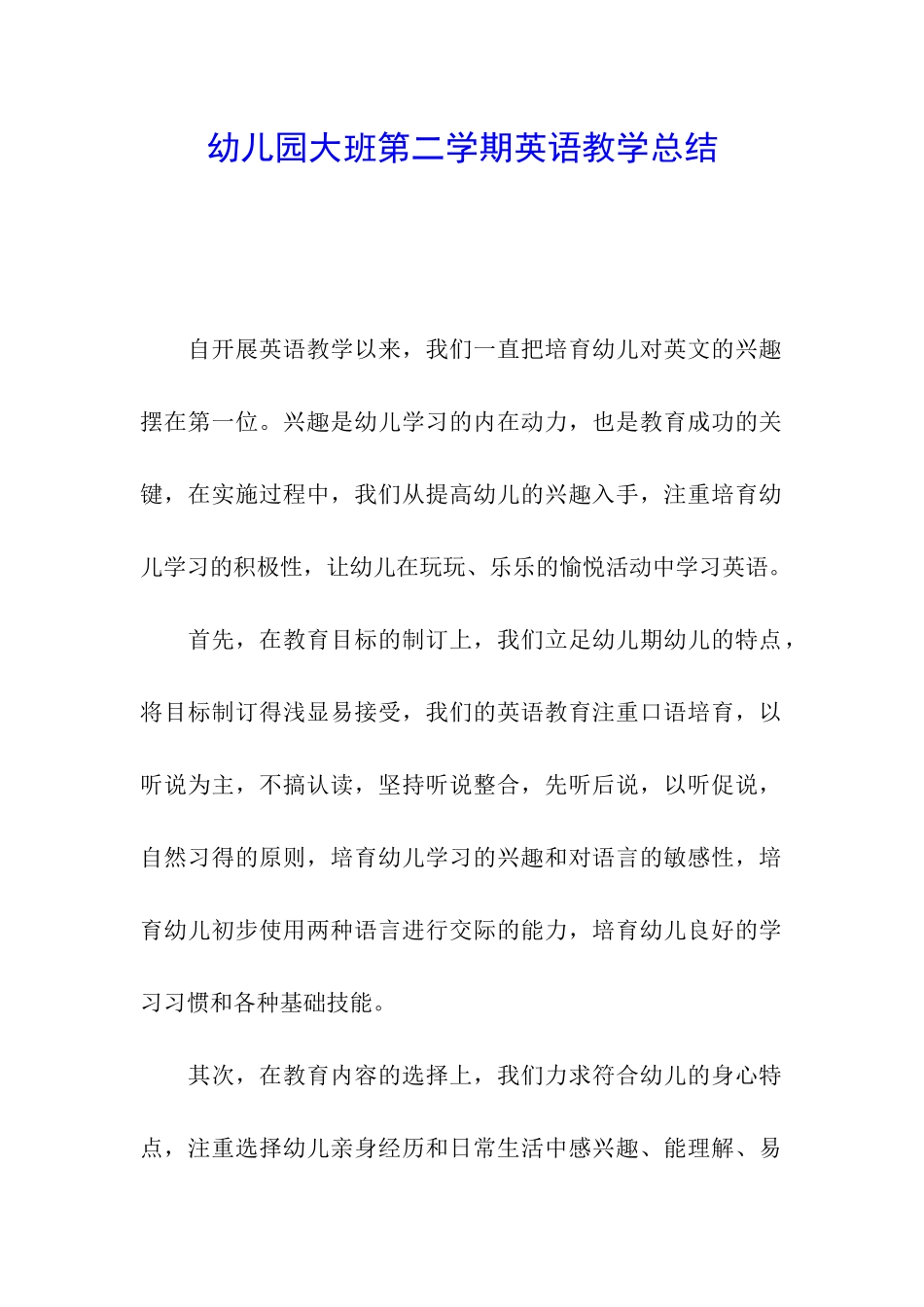 幼儿园大班第二学期英语教学总结

自开展英语教学以来，我们一直把培育幼儿对英文的兴趣摆在第一位。兴趣是幼儿学习的内在动力，也是教育成功的关键，在实施过程中，我们从提高幼儿的兴趣入手，注重培育幼儿学习的积极性，让幼儿在玩玩、乐乐的愉悦活动中学习英语。

首先，在教育目标的制订上，我们立足幼儿期幼儿的特点，将目标制订得浅显易接受，我们的英语教育注重口语培育，以听说为主，不搞认读，坚持听说整合，先听后说，以听促说，自然习得的原则，培育幼儿学习的兴趣和对语言的敏感性，培育幼儿初步使用两种语言进行交际的能力，培育幼儿良好的学习习惯和各种基础技能。

其次，在教育内容的选择上，我们力求符合幼儿的身心特点，注重选择幼儿亲身经历和日常生活中感兴趣、能理解、易